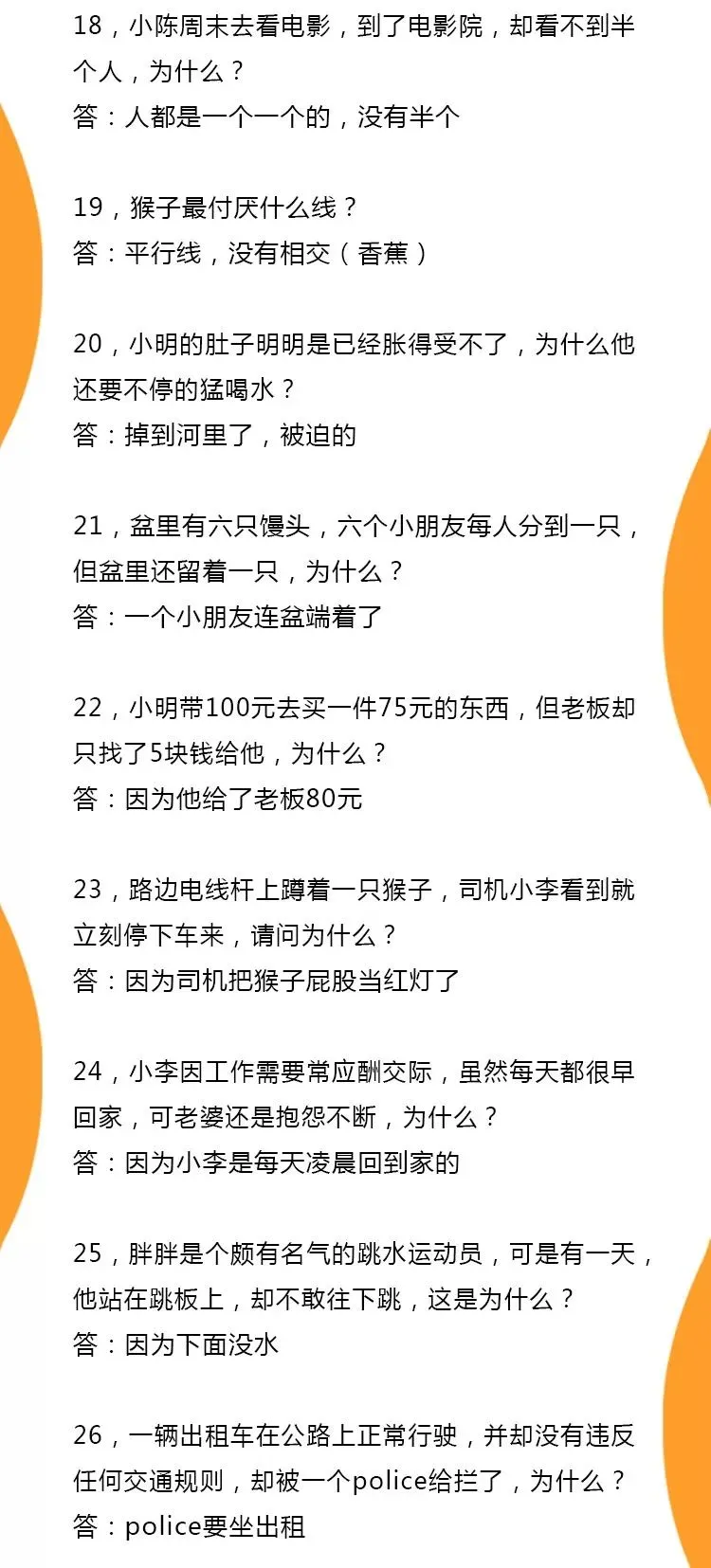 18，小陈周末去看电影，到了电影院，却看不到半个人，为什么？
答：人都是一个一个的，没有半个

19，猴子最付厌什么线？
答：平行线，没有相交（香蕉）

20，小明的肚子明明是已经胀得受不了，为什么他还要不停的猛喝水？
答：掉到河里了，被迫的

21，盆里有六只馒头，六个小朋友每人分到一只，但盆里还留着一只，为什么？
答：一个小朋友连盆端着了

22，小明带100元去买一件75元的东西，但老板却只找了5块钱给他，为什么？
答：因为他给了老板80元

23，路边电线杆上蹲着一只猴子，司机小李看到就立刻停下车来，请问为什么？
答：因为司机把猴子屁股当红灯了

24，小李因工作需要常应酬交际，虽然每天都很早回家，可老婆还是抱怨不断，为什么？
答：因为小李是每天凌晨回到家的

25，胖胖是个颇有名气的跳水运动员，可是有一天，他站在跳板上，却不敢往下跳，这是为什么？
答：因为下面没水

26，一辆出租车在公路上正常行驶，并却没有违反任何交通规则，却被一个police给拦了，为什么？
答：police要坐出租